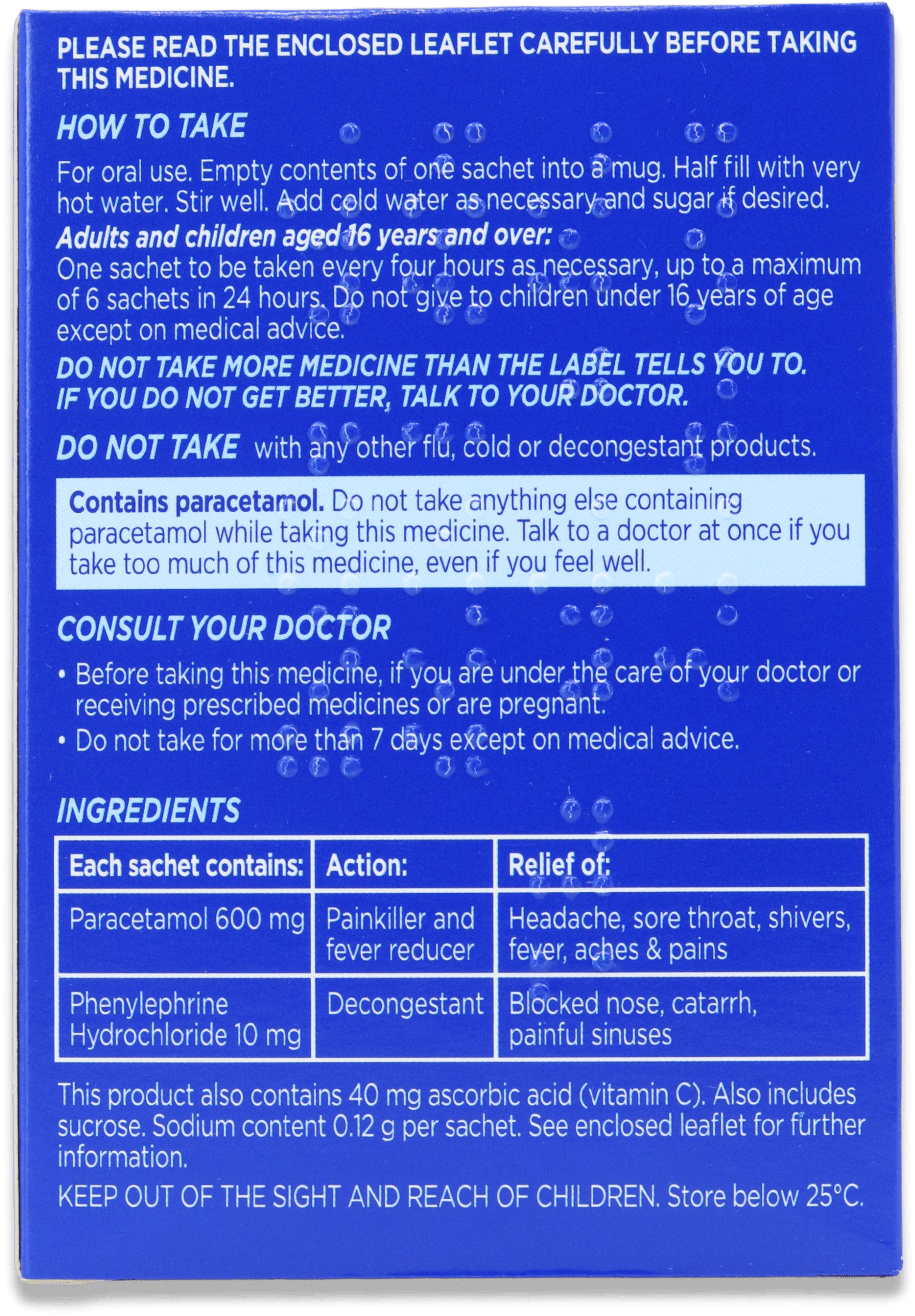 PLEASE READ THE ENCLOSED LEAFLET CAREFULLY BEFORE TAKING THIS MEDICINE.

HOW TO TAKE

For oral use. Empty contents of one sachet into a mug. Half fill with very hot water. Stir well. Add cold water as necessary and sugar if desired.

Adults and children aged 16 years and over:
One sachet to be taken every four hours as necessary, up to a maximum of 6 sachets in 24 hours. Do not give to children under 16 years of age except on medical advice.

DO NOT TAKE MORE MEDICINE THAN THE LABEL TELLS YOU TO. IF YOU DO NOT GET BETTER, TALK TO YOUR DOCTOR.

DO NOT TAKE with any other flu, cold or decongestant products.

Contains paracetamol. Do not take anything else containing paracetamol while taking this medicine. Talk to a doctor at once if you take too much of this medicine, even if you feel well.

CONSULT YOUR DOCTOR

• Before taking this medicine, if you are under the care of your doctor or receiving prescribed medicines or are pregnant.
• Do not take for more than 7 days except on medical advice.

INGREDIENTS

| Each sachet contains: | Action: | Relief of: |
|---|---|---|
| Paracetamol 600 mg | Painkiller and fever reducer | Headache, sore throat, shivers, fever, aches & pains |
| Phenylephrine Hydrochloride 10 mg | Decongestant | Blocked nose, catarrh, painful sinuses |

This product also contains 40 mg ascorbic acid (vitamin C). Also includes sucrose. Sodium content 0.12 g per sachet. See enclosed leaflet for further information.

KEEP OUT OF THE SIGHT AND REACH OF CHILDREN. Store below 25°C.